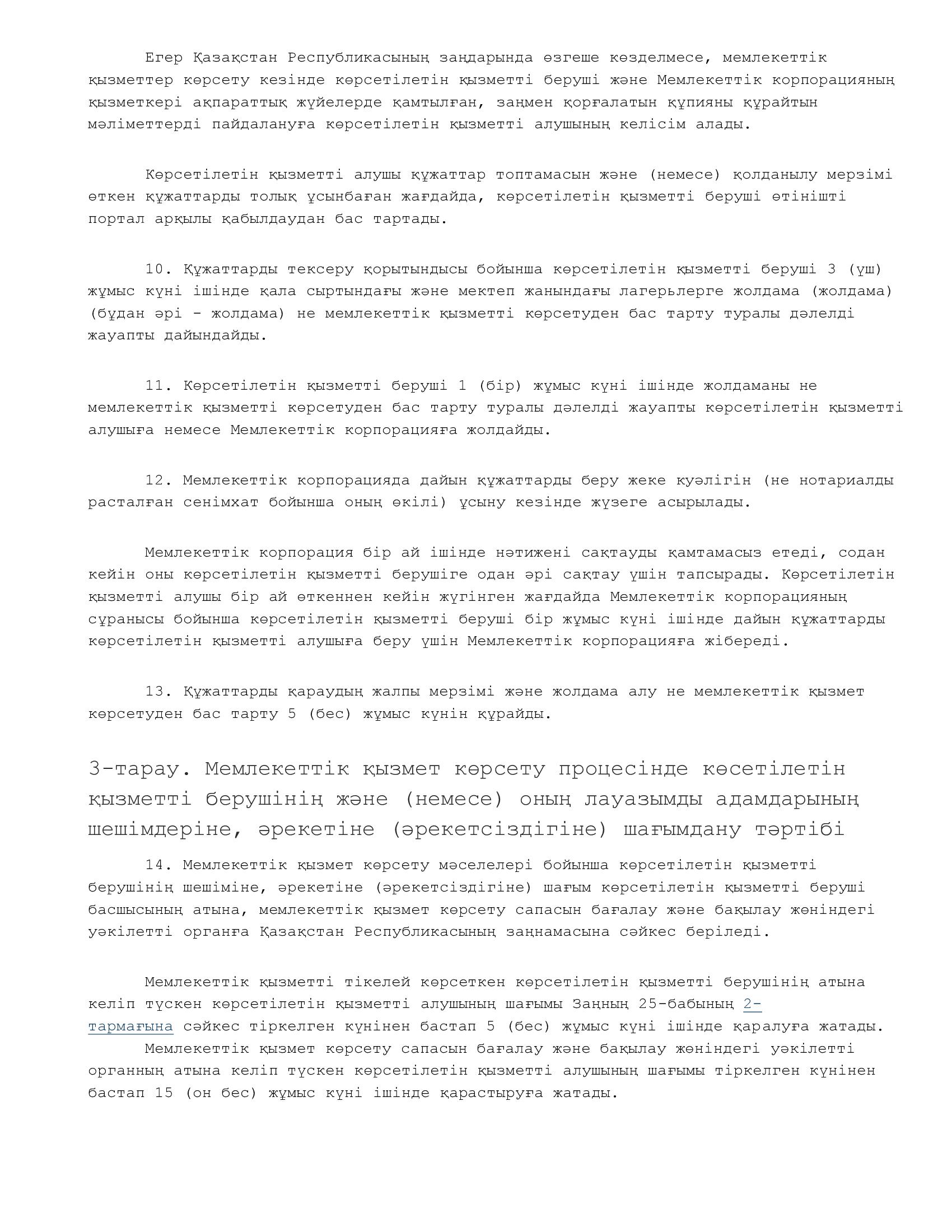 Егер Қазақстан Республикасының заңдарында өзгеше көзделмесе, мемлекеттік қызметтер көрсету кезінде көрсетілетін қызметті беруші және Мемлекеттік корпорацияның қызметкері ақпараттық жүйелерде қамтылған, заңмен қорғалатын құпияны құрайтын мәліметтерді пайдалануға көрсетілетін қызметті алушының келісім алады.

Көрсетілетін қызметті алушы құжаттар топтамасын және (немесе) қолданылу мерзімі өткен құжаттарды толық ұсынбаған жағдайда, көрсетілетін қызметті беруші өтінішті портал арқылы қабылдаудан бас тартады.

10. Құжаттарды тексеру қорытындысы бойынша көрсетілетін қызметті беруші 3 (үш) жұмыс күні ішінде қала сыртындағы және мектеп жанындағы лагерьлерге жолдама (жолдама) (бұдан әрі - жолдама) не мемлекеттік қызметті көрсетуден бас тарту туралы дәлелді жауапты дайындайды.

11. Көрсетілетін қызметті беруші 1 (бір) жұмыс күні ішінде жолдаманы не мемлекеттік қызметті көрсетуден бас тарту туралы дәлелді жауапты көрсетілетін қызметті алушыға немесе Мемлекеттік корпорацияға жолдайды.

12. Мемлекеттік корпорацияда дайын құжаттарды беру жеке куәлігін (не нотариалды расталған сенімхат бойынша оның өкілі) ұсыну кезінде жүзеге асырылады.

Мемлекеттік корпорация бір ай ішінде нәтижені сақтауды қамтамасыз етеді, содан кейін оны көрсетілетін қызметті берушіге одан әрі сақтау үшін тапсырады. Көрсетілетін қызметті алушы бір ай өткеннен кейін жүгінген жағдайда Мемлекеттік корпорацияның сұранысы бойынша көрсетілетін қызметті беруші бір жұмыс күні ішінде дайын құжаттарды көрсетілетін қызметті алушыға беру үшін Мемлекеттік корпорацияға жібереді.

13. Құжаттарды қараудың жалпы мерзімі және жолдама алу не мемлекеттік қызмет көрсетуден бас тарту 5 (бес) жұмыс күнін құрайды.

3-тарау. Мемлекеттік қызмет көрсету процесінде көсетілетін қызметті берушінің және (немесе) оның лауазымды адамдарының шешімдеріне, әрекетіне (әрекетсіздігіне) шағымдану тәртібі

14. Мемлекеттік қызмет көрсету мәселелері бойынша көрсетілетін қызметті берушінің шешіміне, әрекетіне (әрекетсіздігіне) шағым көрсетілетін қызметті беруші басшысының атына, мемлекеттік қызмет көрсету сапасын бағалау және бақылау жөніндегі уәкілетті органға Қазақстан Республикасының заңнамасына сәйкес беріледі.

Мемлекеттік қызметті тікелей көрсеткен көрсетілетін қызметті берушінің атына келіп түскен көрсетілетін қызметті алушының шағымы Заңның 25-бабының 2-тармағына сәйкес тіркелген күнінен бастап 5 (бес) жұмыс күні ішінде қаралуға жатады.
Мемлекеттік қызмет көрсету сапасын бағалау және бақылау жөніндегі уәкілетті органның атына келіп түскен көрсетілетін қызметті алушының шағымы тіркелген күнінен бастап 15 (он бес) жұмыс күні ішінде қарастыруға жатады.